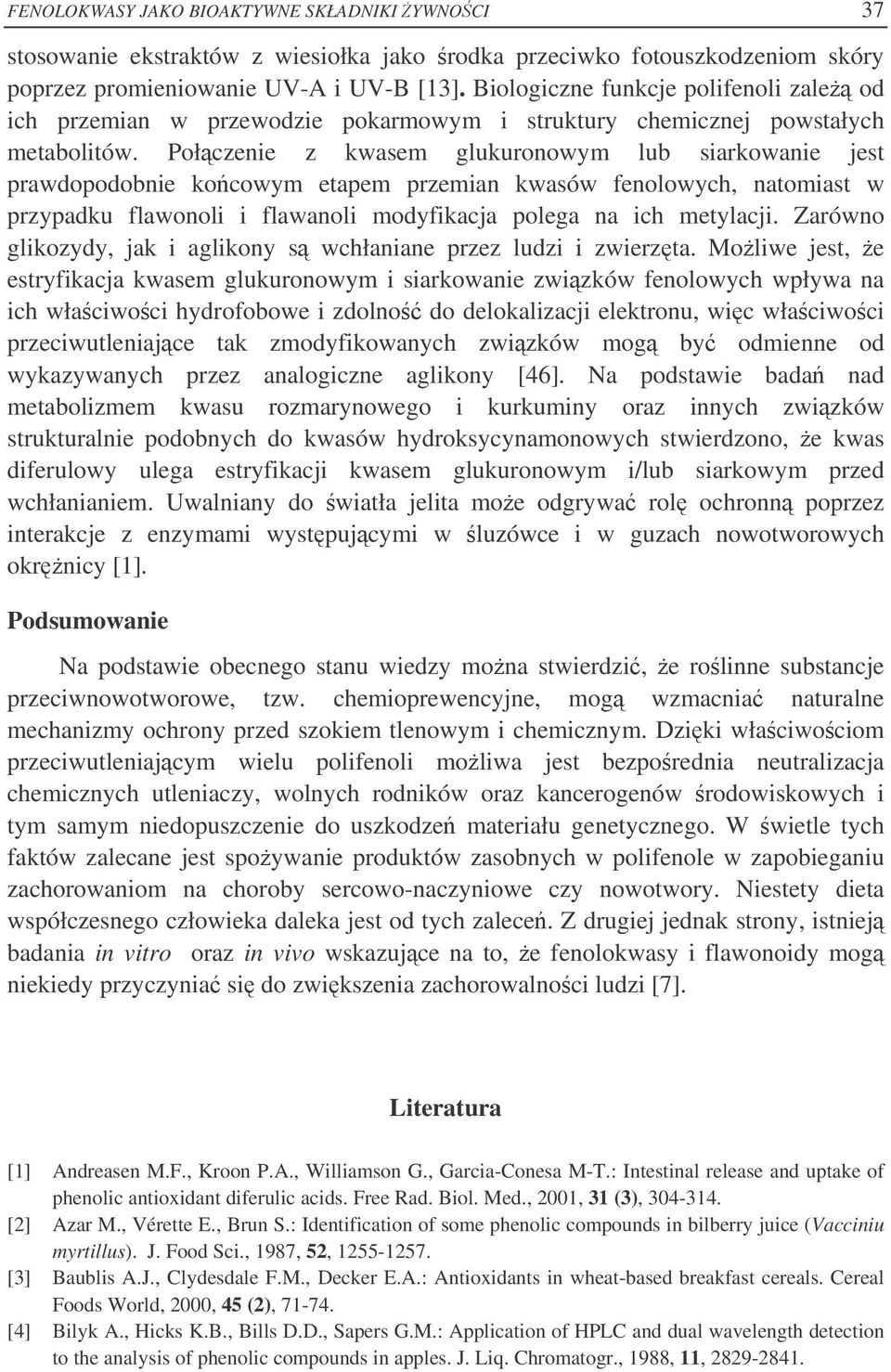 FENOLOKWASY JAKO BIOAKTYWNE SKŁADNIKI ŻYWNOŚCI 37

stosowanie ekstraktów z wiesiołka jako środka przeciwko fotouszkodzeniom skóry poprzez promieniowanie UV-A i UV-B [13]. Biologiczne funkcje polifenoli zależą od ich przemian w przewodzie pokarmowym i struktury chemicznej powstałych metabolitów. Połączenie z kwasem glukuronowym lub siarkowanie jest prawdopodobnie końcowym etapem przemian kwasów fenolowych, natomiast w przypadku flawonoli i flawanoli modyfikacja polega na ich metylacji. Zarówno glikozydy, jak i aglikony są wchłaniane przez ludzi i zwierzęta. Możliwe jest, że estryfikacja kwasem glukuronowym i siarkowanie związków fenolowych wpływa na ich właściwości hydrofobowe i zdolność do delokalizacji elektronu, więc właściwości przeciwutleniające tak zmodyfikowanych związków mogą być odmienne od wykazywanych przez analogiczne aglikony [46]. Na podstawie badań nad metabolizmem kwasu rozmarynowego i kurkuminy oraz innych związków strukturalnie podobnych do kwasów hydroksycynamonowych stwierdzono, że kwas diferulowy ulega estryfikacji kwasem glukuronowym i/lub siarkowym przed wchłanianiem. Uwalniany do światła jelita może odgrywać rolę ochronną poprzez interakcje z enzymami występującymi w śluzówce i w guzach nowotworowych okrężnicy [1].

Podsumowanie

Na podstawie obecnego stanu wiedzy można stwierdzić, że roślinne substancje przeciwnowotworowe, tzw. chemioprewencyjne, mogą wzmacniać naturalne mechanizmy ochrony przed szokiem tlenowym i chemicznym. Dzięki właściwościom przeciwutleniającym wielu polifenoli możliwa jest bezpośrednia neutralizacja chemicznych utleniaczy, wolnych rodników oraz kancerogenów środowiskowych i tym samym niedopuszczenie do uszkodzeń materiału genetycznego. W świetle tych faktów zalecane jest spożywanie produktów zasobnych w polifenole w zapobieganiu zachorowaniom na choroby sercowo-naczyniowe czy nowotwory. Niestety dieta współczesnego człowieka daleka jest od tych zaleceń. Z drugiej jednak strony, istnieją badania in vitro oraz in vivo wskazujące na to, że fenolokwasy i flawonoidy mogą niekiedy przyczyniać się do zwiększenia zachorowalności ludzi [7].

Literatura

[1] Andreasen M.F., Kroon P.A., Williamson G., Garcia-Conesa M-T.: Intestinal release and uptake of phenolic antioxidant diferulic acids. Free Rad. Biol. Med., 2001, 31 (3), 304-314.

[2] Azar M., Vérette E., Brun S.: Identification of some phenolic compounds in bilberry juice (Vacciniu myrtillus). J. Food Sci., 1987, 52, 1255-1257.

[3] Baublis A.J., Clydesdale F.M., Decker E.A.: Antioxidants in wheat-based breakfast cereals. Cereal Foods World, 2000, 45 (2), 71-74.

[4] Bilyk A., Hicks K.B., Bills D.D., Sapers G.M.: Application of HPLC and dual wavelength detection to the analysis of phenolic compounds in apples. J. Liq. Chromatogr., 1988, 11, 2829-2841.